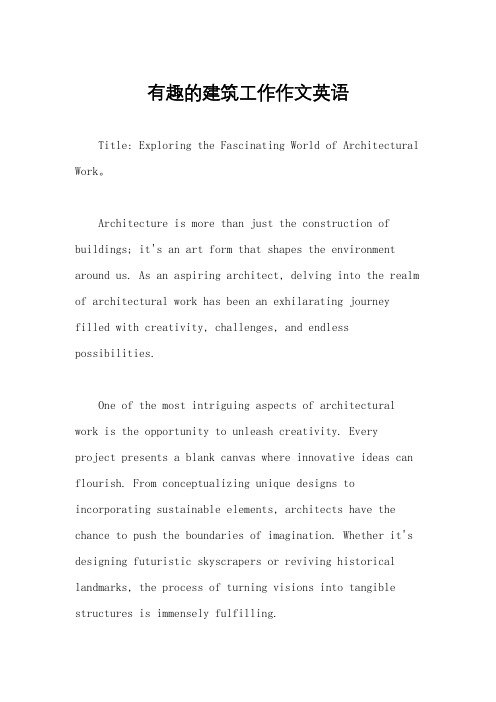 有趣的建筑工作作文英语

Title: Exploring the Fascinating World of Architectural Work。

Architecture is more than just the construction of buildings; it's an art form that shapes the environment around us. As an aspiring architect, delving into the realm of architectural work has been an exhilarating journey filled with creativity, challenges, and endless possibilities.

One of the most intriguing aspects of architectural work is the opportunity to unleash creativity. Every project presents a blank canvas where innovative ideas can flourish. From conceptualizing unique designs to incorporating sustainable elements, architects have the chance to push the boundaries of imagination. Whether it's designing futuristic skyscrapers or reviving historical landmarks, the process of turning visions into tangible structures is immensely fulfilling.